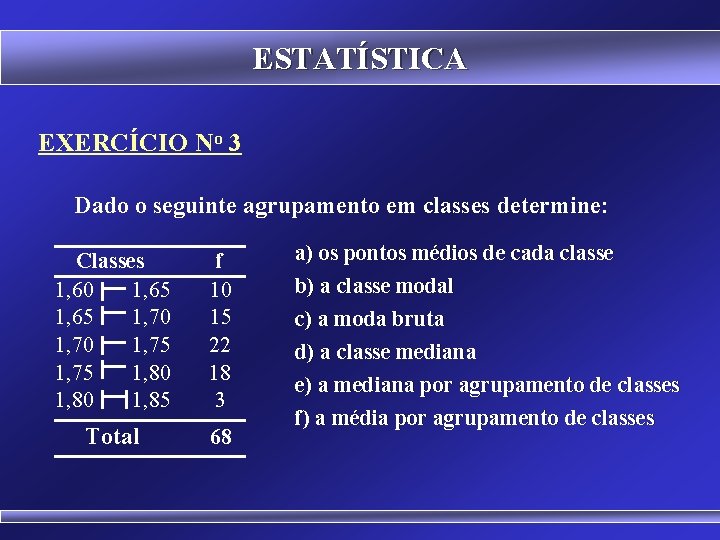 ESTATÍSTICA

EXERCÍCIO Nº 3

Dado o seguinte agrupamento em classes determine:

| Classes | f |
|---|---|
| 1,60 ⊢ 1,65 | 10 |
| 1,65 ⊢ 1,70 | 15 |
| 1,70 ⊢ 1,75 | 22 |
| 1,75 ⊢ 1,80 | 18 |
| 1,80 ⊢⊣ 1,85 | 3 |
| Total | 68 |

a) os pontos médios de cada classe
b) a classe modal
c) a moda bruta
d) a classe mediana
e) a mediana por agrupamento de classes
f) a média por agrupamento de classes